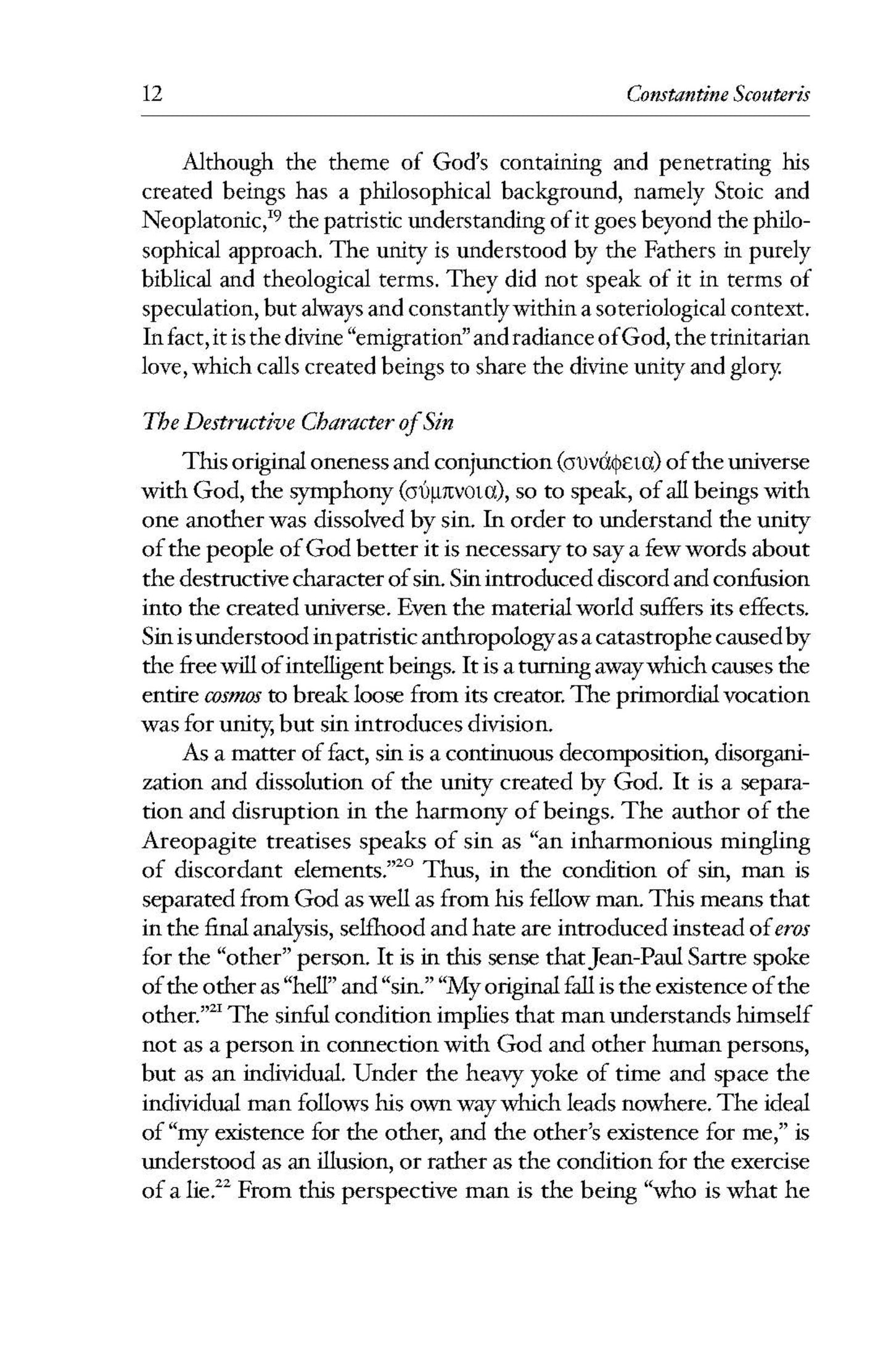 12 Constantine Scouteris

Although the theme of God's containing and penetrating his created beings has a philosophical background, namely Stoic and Neoplatonic,$^{19}$ the patristic understanding of it goes beyond the philosophical approach. The unity is understood by the Fathers in purely biblical and theological terms. They did not speak of it in terms of speculation, but always and constantly within a soteriological context. In fact, it is the divine "emigration" and radiance of God, the trinitarian love, which calls created beings to share the divine unity and glory.

The Destructive Character of Sin

This original oneness and conjunction (συνάφεια) of the universe with God, the symphony (σύμπνοια), so to speak, of all beings with one another was dissolved by sin. In order to understand the unity of the people of God better it is necessary to say a few words about the destructive character of sin. Sin introduced discord and confusion into the created universe. Even the material world suffers its effects. Sin is understood in patristic anthropology as a catastrophe caused by the free will of intelligent beings. It is a turning away which causes the entire cosmos to break loose from its creator. The primordial vocation was for unity, but sin introduces division.

As a matter of fact, sin is a continuous decomposition, disorganization and dissolution of the unity created by God. It is a separation and disruption in the harmony of beings. The author of the Areopagite treatises speaks of sin as "an inharmonious mingling of discordant elements."$^{20}$ Thus, in the condition of sin, man is separated from God as well as from his fellow man. This means that in the final analysis, selfhood and hate are introduced instead of eros for the "other" person. It is in this sense that Jean-Paul Sartre spoke of the other as "hell" and "sin." "My original fall is the existence of the other."$^{21}$ The sinful condition implies that man understands himself not as a person in connection with God and other human persons, but as an individual. Under the heavy yoke of time and space the individual man follows his own way which leads nowhere. The ideal of "my existence for the other, and the other's existence for me," is understood as an illusion, or rather as the condition for the exercise of a lie.$^{22}$ From this perspective man is the being "who is what he